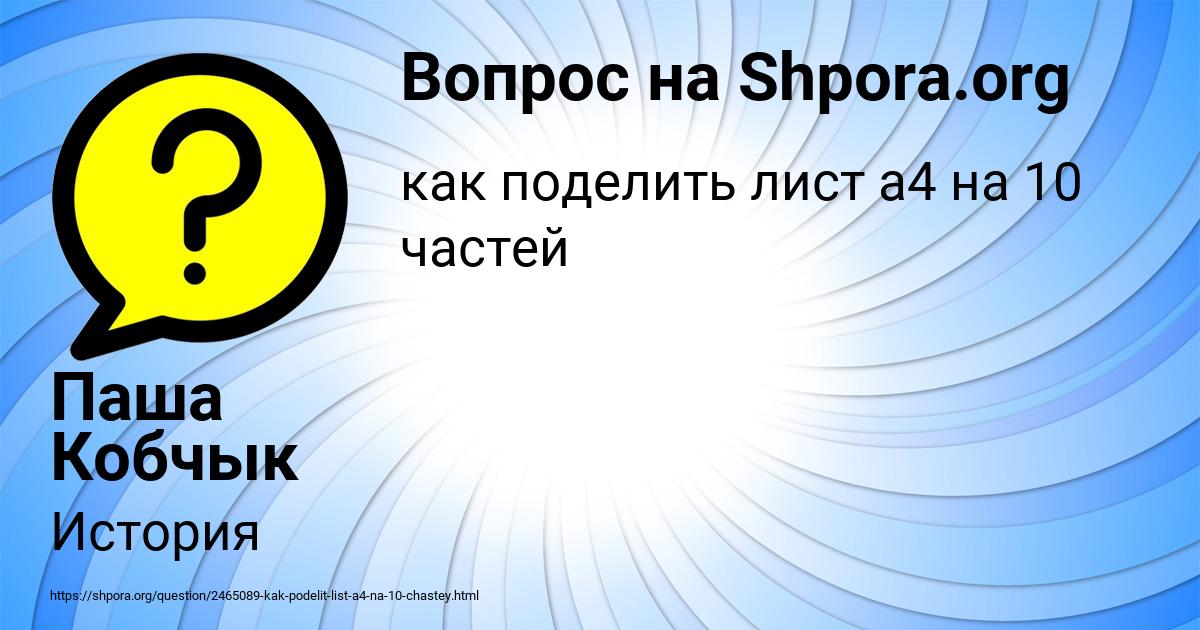 Вопрос на Shpora.org

как поделить лист а4 на 10 частей

Паша Кобчык

История

https://shpora.org/question/2465089-kak-podelit-list-a4-na-10-chastey.html